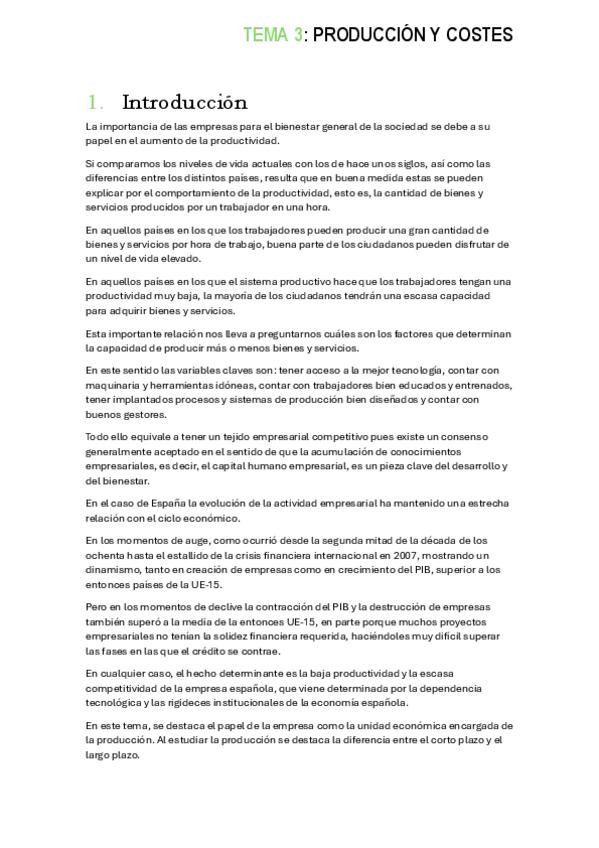 TEMA 3: PRODUCCIÓN Y COSTES

1. Introducción

La importancia de las empresas para el bienestar general de la sociedad se debe a su papel en el aumento de la productividad.

Si comparamos los niveles de vida actuales con los de hace unos siglos, así como las diferencias entre los distintos países, resulta que en buena medida estas se pueden explicar por el comportamiento de la productividad, esto es, la cantidad de bienes y servicios producidos por un trabajador en una hora.

En aquellos países en los que los trabajadores pueden producir una gran cantidad de bienes y servicios por hora de trabajo, buena parte de los ciudadanos pueden disfrutar de un nivel de vida elevado.

En aquellos países en los que el sistema productivo hace que los trabajadores tengan una productividad muy baja, la mayoría de los ciudadanos tendrán una escasa capacidad para adquirir bienes y servicios.

Esta importante relación nos lleva a preguntarnos cuáles son los factores que determinan la capacidad de producir más o menos bienes y servicios.

En este sentido las variables claves son: tener acceso a la mejor tecnología, contar con maquinaria y herramientas idóneas, contar con trabajadores bien educados y entrenados, tener implantados procesos y sistemas de producción bien diseñados y contar con buenos gestores.

Todo ello equivale a tener un tejido empresarial competitivo pues existe un consenso generalmente aceptado en el sentido de que la acumulación de conocimientos empresariales, es decir, el capital humano empresarial, es un pieza clave del desarrollo y del bienestar.

En el caso de España la evolución de la actividad empresarial ha mantenido una estrecha relación con el ciclo económico.

En los momentos de auge, como ocurrió desde la segunda mitad de la década de los ochenta hasta el estallido de la crisis financiera internacional en 2007, mostrando un dinamismo, tanto en creación de empresas como en crecimiento del PIB, superior a los entonces países de la UE-15.

Pero en los momentos de declive la contracción del PIB y la destrucción de empresas también superó a la media de la entonces UE-15, en parte porque muchos proyectos empresariales no tenían la solidez financiera requerida, haciéndoles muy difícil superar las fases en las que el crédito se contrae.

En cualquier caso, el hecho determinante es la baja productividad y la escasa competitividad de la empresa española, que viene determinada por la dependencia tecnológica y las rigideces institucionales de la economía española.

En este tema, se destaca el papel de la empresa como la unidad económica encargada de la producción. Al estudiar la producción se destaca la diferencia entre el corto plazo y el largo plazo.